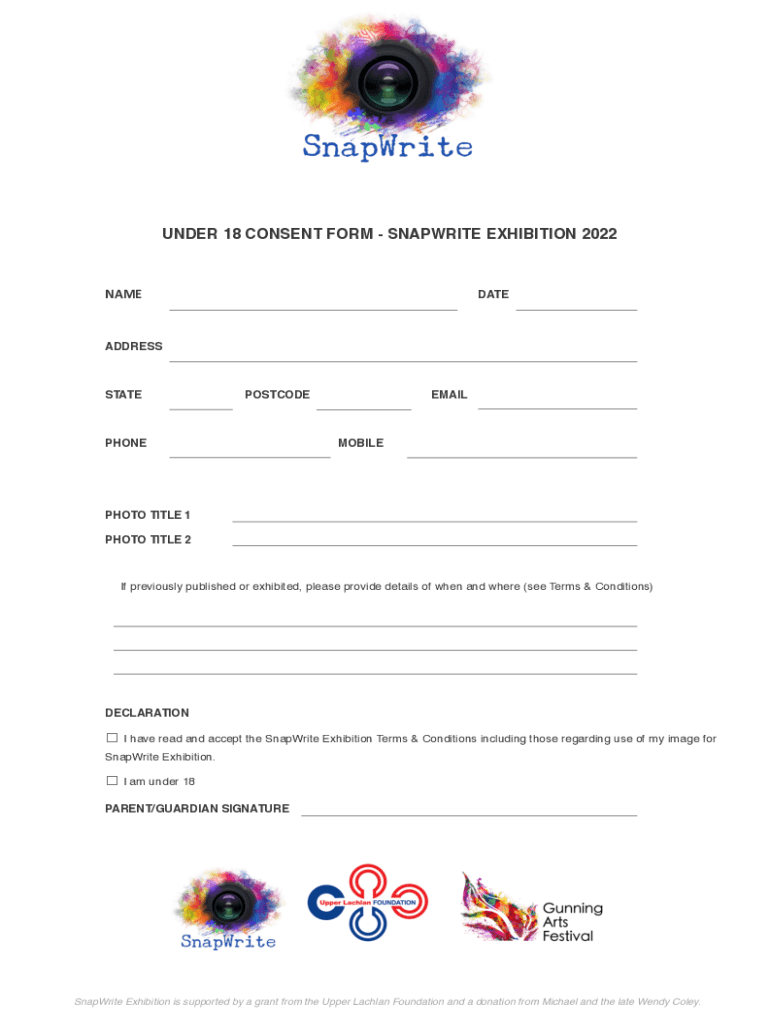 SnapWrite

UNDER 18 CONSENT FORM - SNAPWRITE EXHIBITION 2022

NAME

DATE

ADDRESS

STATE

POSTCODE

EMAIL

PHONE

MOBILE

PHOTO TITLE 1

PHOTO TITLE 2

If previously published or exhibited, please provide details of when and where (see Terms & Conditions)

DECLARATION

☐ I have read and accept the SnapWrite Exhibition Terms & Conditions including those regarding use of my image for SnapWrite Exhibition.

☐ I am under 18

PARENT/GUARDIAN SIGNATURE

SnapWrite

Upper Lachlan FOUNDATION

Gunning Arts Festival

SnapWrite Exhibition is supported by a grant from the Upper Lachlan Foundation and a donation from Michael and the late Wendy Coley.